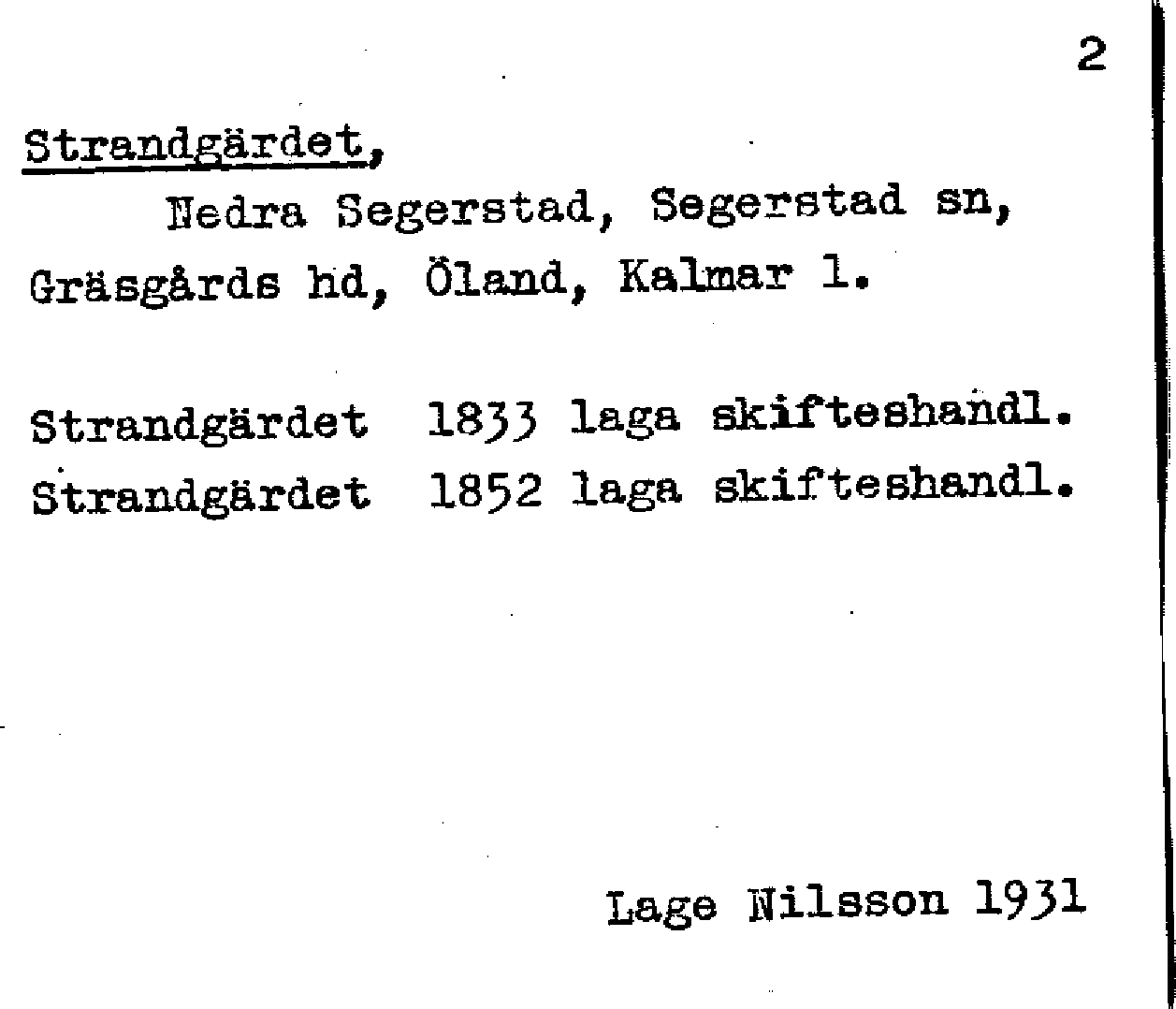 2

Strandgärdet,

Nedra Segerstad, Segerstad sn, Gräsgårds hd, Öland, Kalmar l.

Strandgärdet 1833 laga skifteshandl.
Strandgärdet 1852 laga skifteshandl.

Lage Nilsson 1931